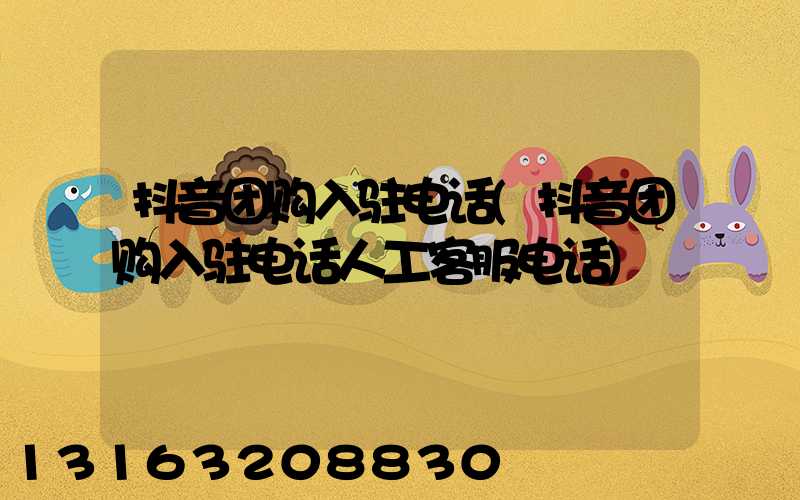 抖音团购入驻电话(抖音团购入驻电话人工客服电话)

13163208830